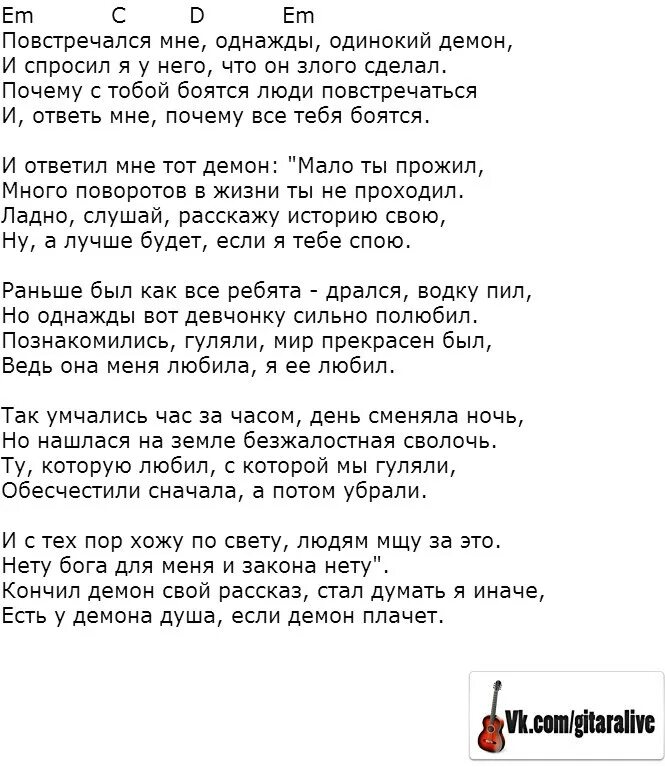 Em C D Em
Повстречался мне, однажды, одинокий демон,
И спросил я у него, что он злого сделал.
Почему с тобой боятся люди повстречаться
И, ответь мне, почему все тебя боятся.

И ответил мне тот демон: "Мало ты прожил,
Много поворотов в жизни ты не проходил.
Ладно, слушай, расскажу историю свою,
Ну, а лучше будет, если я тебе спою.

Раньше был как все ребята - дрался, водку пил,
Но однажды вот девчонку сильно полюбил.
Познакомились, гуляли, мир прекрасен был,
Ведь она меня любила, я ее любил.

Так умчались час за часом, день сменяла ночь,
Но нашлася на земле безжалостная сволочь.
Ту, которую любил, с которой мы гуляли,
Обесчестили сначала, а потом убрали.

И с тех пор хожу по свету, людям мщу за это.
Нету бога для меня и закона нету".
Кончил демон свой рассказ, стал думать я иначе,
Есть у демона душа, если демон плачет.

Vk.com/gitaralive